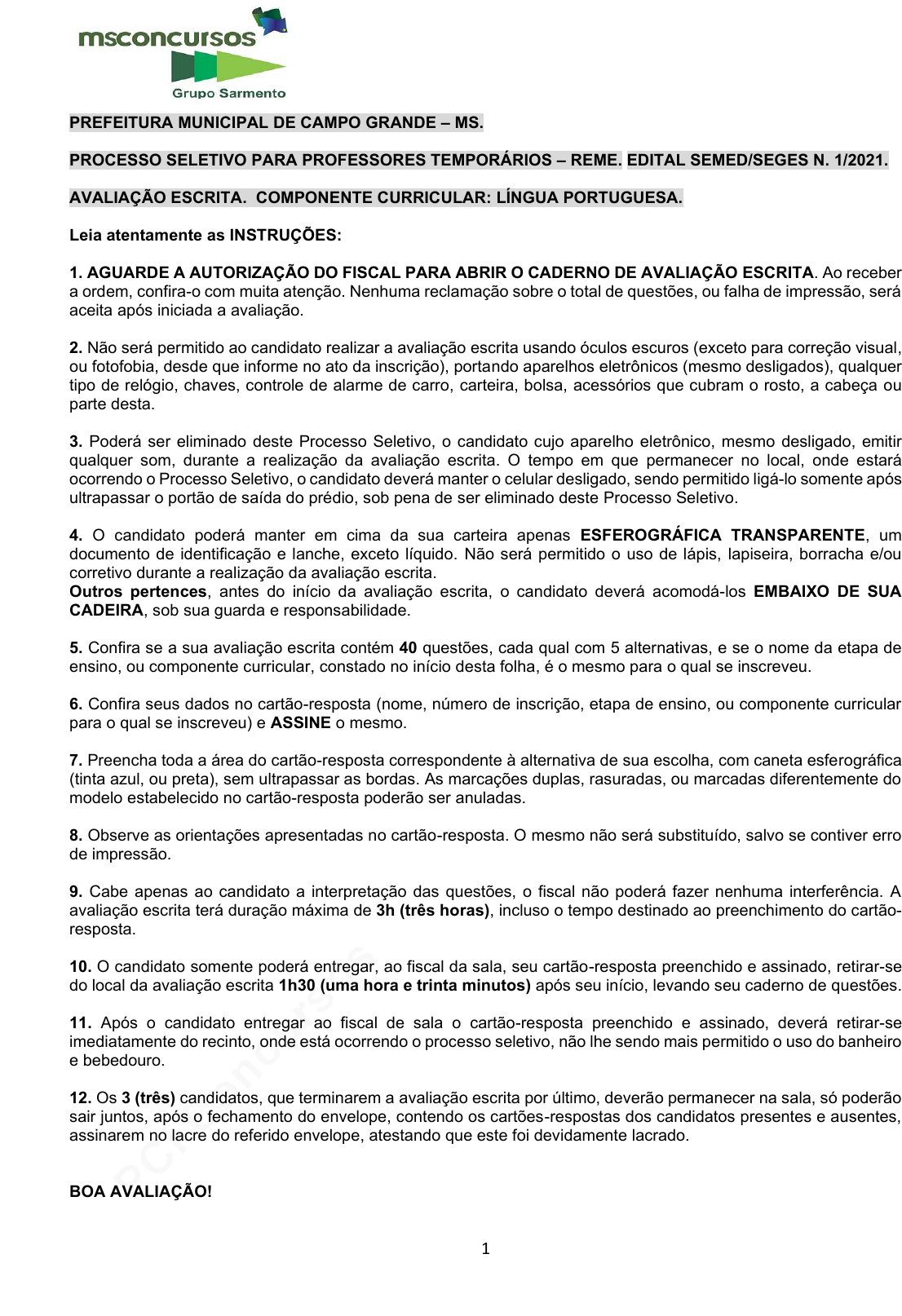 msconcursos
Grupo Sarmento

PREFEITURA MUNICIPAL DE CAMPO GRANDE – MS.

PROCESSO SELETIVO PARA PROFESSORES TEMPORÁRIOS – REME. EDITAL SEMED/SEGES N. 1/2021.

AVALIAÇÃO ESCRITA. COMPONENTE CURRICULAR: LÍNGUA PORTUGUESA.

Leia atentamente as INSTRUÇÕES:

1. AGUARDE A AUTORIZAÇÃO DO FISCAL PARA ABRIR O CADERNO DE AVALIAÇÃO ESCRITA. Ao receber a ordem, confira-o com muita atenção. Nenhuma reclamação sobre o total de questões, ou falha de impressão, será aceita após iniciada a avaliação.

2. Não será permitido ao candidato realizar a avaliação escrita usando óculos escuros (exceto para correção visual, ou fotofobia, desde que informe no ato da inscrição), portando aparelhos eletrônicos (mesmo desligados), qualquer tipo de relógio, chaves, controle de alarme de carro, carteira, bolsa, acessórios que cubram o rosto, a cabeça ou parte desta.

3. Poderá ser eliminado deste Processo Seletivo, o candidato cujo aparelho eletrônico, mesmo desligado, emitir qualquer som, durante a realização da avaliação escrita. O tempo em que permanecer no local, onde estará ocorrendo o Processo Seletivo, o candidato deverá manter o celular desligado, sendo permitido ligá-lo somente após ultrapassar o portão de saída do prédio, sob pena de ser eliminado deste Processo Seletivo.

4. O candidato poderá manter em cima da sua carteira apenas ESFEROGRÁFICA TRANSPARENTE, um documento de identificação e lanche, exceto líquido. Não será permitido o uso de lápis, lapiseira, borracha e/ou corretivo durante a realização da avaliação escrita.
Outros pertences, antes do início da avaliação escrita, o candidato deverá acomodá-los EMBAIXO DE SUA CADEIRA, sob sua guarda e responsabilidade.

5. Confira se a sua avaliação escrita contém 40 questões, cada qual com 5 alternativas, e se o nome da etapa de ensino, ou componente curricular, constado no início desta folha, é o mesmo para o qual se inscreveu.

6. Confira seus dados no cartão-resposta (nome, número de inscrição, etapa de ensino, ou componente curricular para o qual se inscreveu) e ASSINE o mesmo.

7. Preencha toda a área do cartão-resposta correspondente à alternativa de sua escolha, com caneta esferográfica (tinta azul, ou preta), sem ultrapassar as bordas. As marcações duplas, rasuradas, ou marcadas diferentemente do modelo estabelecido no cartão-resposta poderão ser anuladas.

8. Observe as orientações apresentadas no cartão-resposta. O mesmo não será substituído, salvo se contiver erro de impressão.

9. Cabe apenas ao candidato a interpretação das questões, o fiscal não poderá fazer nenhuma interferência. A avaliação escrita terá duração máxima de 3h (três horas), incluso o tempo destinado ao preenchimento do cartão-resposta.

10. O candidato somente poderá entregar, ao fiscal da sala, seu cartão-resposta preenchido e assinado, retirar-se do local da avaliação escrita 1h30 (uma hora e trinta minutos) após seu início, levando seu caderno de questões.

11. Após o candidato entregar ao fiscal de sala o cartão-resposta preenchido e assinado, deverá retirar-se imediatamente do recinto, onde está ocorrendo o processo seletivo, não lhe sendo mais permitido o uso do banheiro e bebedouro.

12. Os 3 (três) candidatos, que terminarem a avaliação escrita por último, deverão permanecer na sala, só poderão sair juntos, após o fechamento do envelope, contendo os cartões-respostas dos candidatos presentes e ausentes, assinarem no lacre do referido envelope, atestando que este foi devidamente lacrado.

BOA AVALIAÇÃO!

1